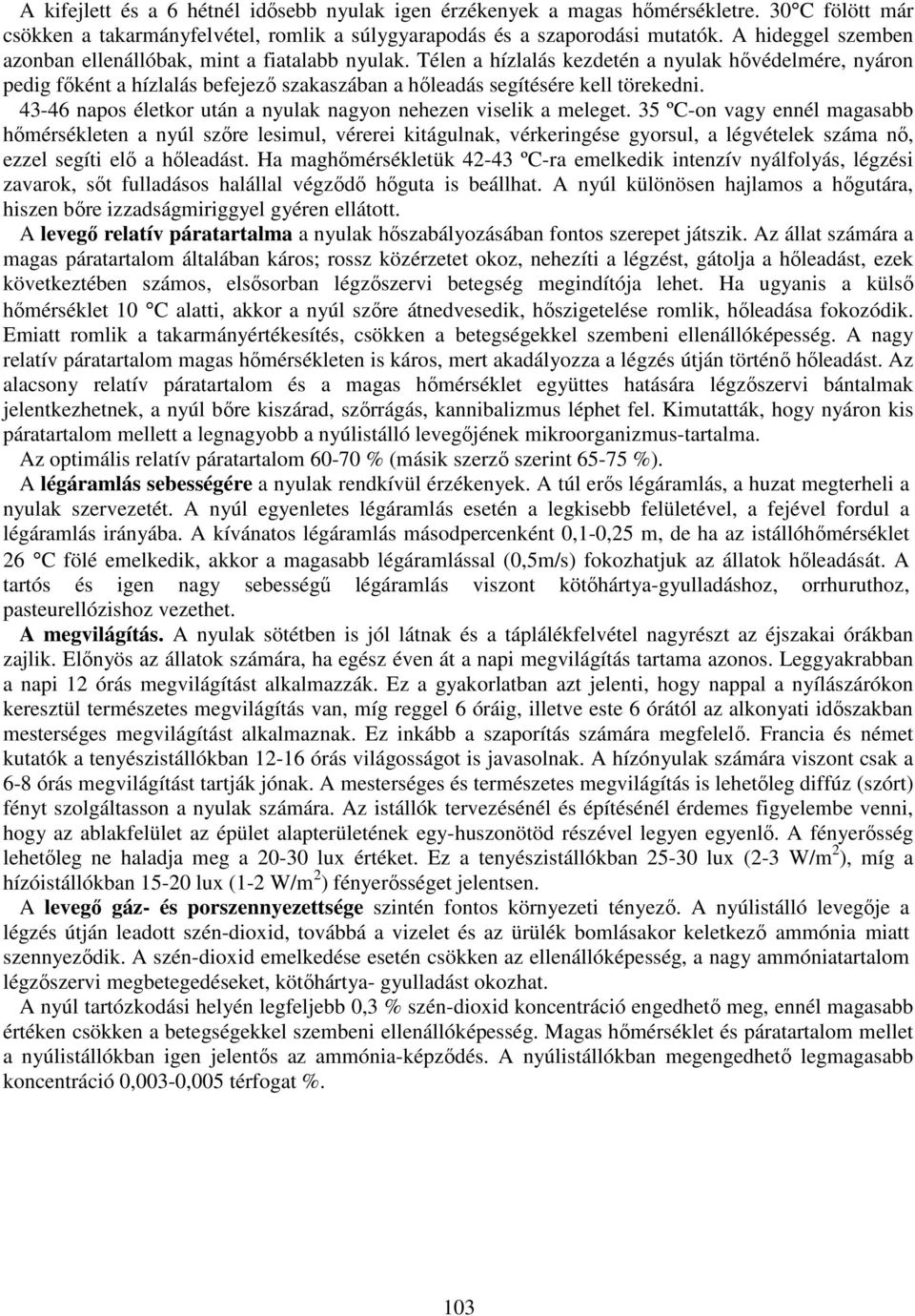 A kifejlett és a 6 hétnél idősebb nyulak igen érzékenyek a magas hőmérsékletre. 30°C fölött már csökken a takarmányfelvétel, romlik a súlygyarapodás és a szaporodási mutatók. A hideggel szemben azonban ellenállóbak, mint a fiatalabb nyulak. Télen a hízlalás kezdetén a nyulak hővédelmére, nyáron pedig főként a hízlalás befejező szakaszában a hőleadás segítésére kell törekedni.

43-46 napos életkor után a nyulak nagyon nehezen viselik a meleget. 35 ºC-on vagy ennél magasabb hőmérsékleten a nyúl szőre lesimul, vérerei kitágulnak, vérkeringése gyorsul, a légvételek száma nő, ezzel segíti elő a hőleadást. Ha maghőmérsékletük 42-43 ºC-ra emelkedik intenzív nyálfolyás, légzési zavarok, sőt fulladásos halállal végződő hőguta is beállhat. A nyúl különösen hajlamos a hőgutára, hiszen bőre izzadságmiriggyel gyéren ellátott.

A levegő relatív páratartalma a nyulak hőszabályozásában fontos szerepet játszik. Az állat számára a magas páratartalom általában káros; rossz közérzetet okoz, nehezíti a légzést, gátolja a hőleadást, ezek következtében számos, elsősorban légzőszervi betegség megindítója lehet. Ha ugyanis a külső hőmérséklet 10 °C alatti, akkor a nyúl szőre átnedvesedik, hőszigetelése romlik, hőleadása fokozódik. Emiatt romlik a takarmányértékesítés, csökken a betegségekkel szembeni ellenállóképesség. A nagy relatív páratartalom magas hőmérsékleten is káros, mert akadályozza a légzés útján történő hőleadást. Az alacsony relatív páratartalom és a magas hőmérséklet együttes hatására légzőszervi bántalmak jelentkezhetnek, a nyúl bőre kiszárad, szőrrágás, kannibalizmus léphet fel. Kimutatták, hogy nyáron kis páratartalom mellett a legnagyobb a nyúlistálló levegőjének mikroorganizmus-tartalma.

Az optimális relatív páratartalom 60-70 % (másik szerző szerint 65-75 %).

A légáramlás sebességére a nyulak rendkívül érzékenyek. A túl erős légáramlás, a huzat megterheli a nyulak szervezetét. A nyúl egyenletes légáramlás esetén a legkisebb felületével, a fejével fordul a légáramlás irányába. A kívánatos légáramlás másodpercenként 0,1-0,25 m, de ha az istállóhőmérséklet 26 °C fölé emelkedik, akkor a magasabb légáramlással (0,5m/s) fokozhatjuk az állatok hőleadását. A tartós és igen nagy sebességű légáramlás viszont kötőhártya-gyulladáshoz, orrhuruthoz, pasteurellózishoz vezethet.

A megvilágítás. A nyulak sötétben is jól látnak és a táplálékfelvétel nagyrészt az éjszakai órákban zajlik. Előnyös az állatok számára, ha egész éven át a napi megvilágítás tartama azonos. Leggyakrabban a napi 12 órás megvilágítást alkalmazzák. Ez a gyakorlatban azt jelenti, hogy nappal a nyílászárókon keresztül természetes megvilágítás van, míg reggel 6 óráig, illetve este 6 órától az alkonyati időszakban mesterséges megvilágítást alkalmaznak. Ez inkább a szaporítás számára megfelelő. Francia és német kutatók a tenyészistállókban 12-16 órás világosságot is javasolnak. A hízónyulak számára viszont csak a 6-8 órás megvilágítást tartják jónak. A mesterséges és természetes megvilágítás is lehetőleg diffúz (szórt) fényt szolgáltasson a nyulak számára. Az istállók tervezésénél és építésénél érdemes figyelembe venni, hogy az ablakfelület az épület alapterületének egy-huszonötöd részével legyen egyenlő. A fényerősség lehetőleg ne haladja meg a 20-30 lux értéket. Ez a tenyészistállókban 25-30 lux (2-3 W/m$^2$), míg a hízóistállókban 15-20 lux (1-2 W/m$^2$) fényerősséget jelentsen.

A levegő gáz- és porszennyezettsége szintén fontos környezeti tényező. A nyúlistálló levegője a légzés útján leadott szén-dioxid, továbbá a vizelet és az ürülék bomlásakor keletkező ammónia miatt szennyeződik. A szén-dioxid emelkedése esetén csökken az ellenállóképesség, a nagy ammóniatartalom légzőszervi megbetegedéseket, kötőhártya- gyulladást okozhat.

A nyúl tartózkodási helyén legfeljebb 0,3 % szén-dioxid koncentráció engedhető meg, ennél magasabb értéken csökken a betegségekkel szembeni ellenállóképesség. Magas hőmérséklet és páratartalom mellet a nyúlistállókban igen jelentős az ammónia-képződés. A nyúlistállókban megengedhető legmagasabb koncentráció 0,003-0,005 térfogat %.

103